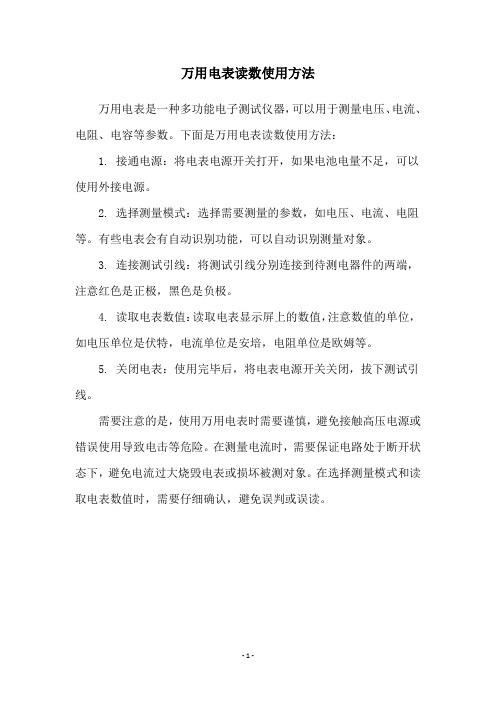 万用电表读数使用方法

万用电表是一种多功能电子测试仪器，可以用于测量电压、电流、电阻、电容等参数。下面是万用电表读数使用方法：

1. 接通电源：将电表电源开关打开，如果电池电量不足，可以使用外接电源。

2. 选择测量模式：选择需要测量的参数，如电压、电流、电阻等。有些电表会有自动识别功能，可以自动识别测量对象。

3. 连接测试引线：将测试引线分别连接到待测电器件的两端，注意红色是正极，黑色是负极。

4. 读取电表数值：读取电表显示屏上的数值，注意数值的单位，如电压单位是伏特，电流单位是安培，电阻单位是欧姆等。

5. 关闭电表：使用完毕后，将电表电源开关关闭，拔下测试引线。

需要注意的是，使用万用电表时需要谨慎，避免接触高压电源或错误使用导致电击等危险。在测量电流时，需要保证电路处于断开状态下，避免电流过大烧毁电表或损坏被测对象。在选择测量模式和读取电表数值时，需要仔细确认，避免误判或误读。

- 1 -